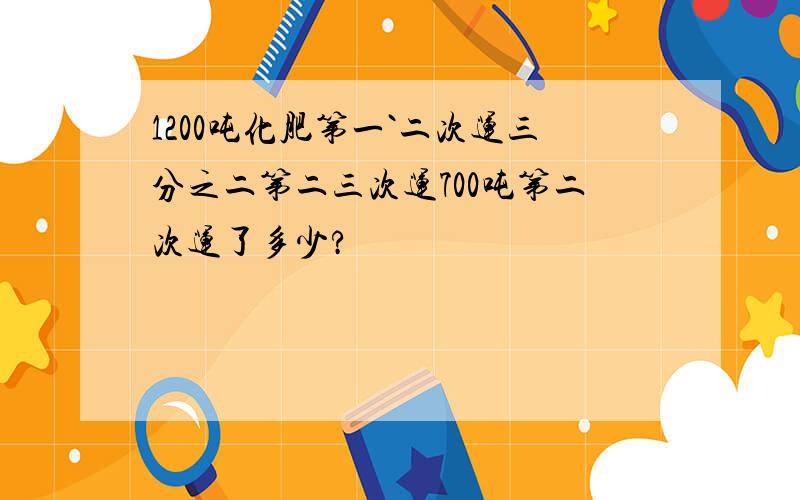 1200吨化肥第一`二次运三分之二第二三次运700吨第二次运了多少?